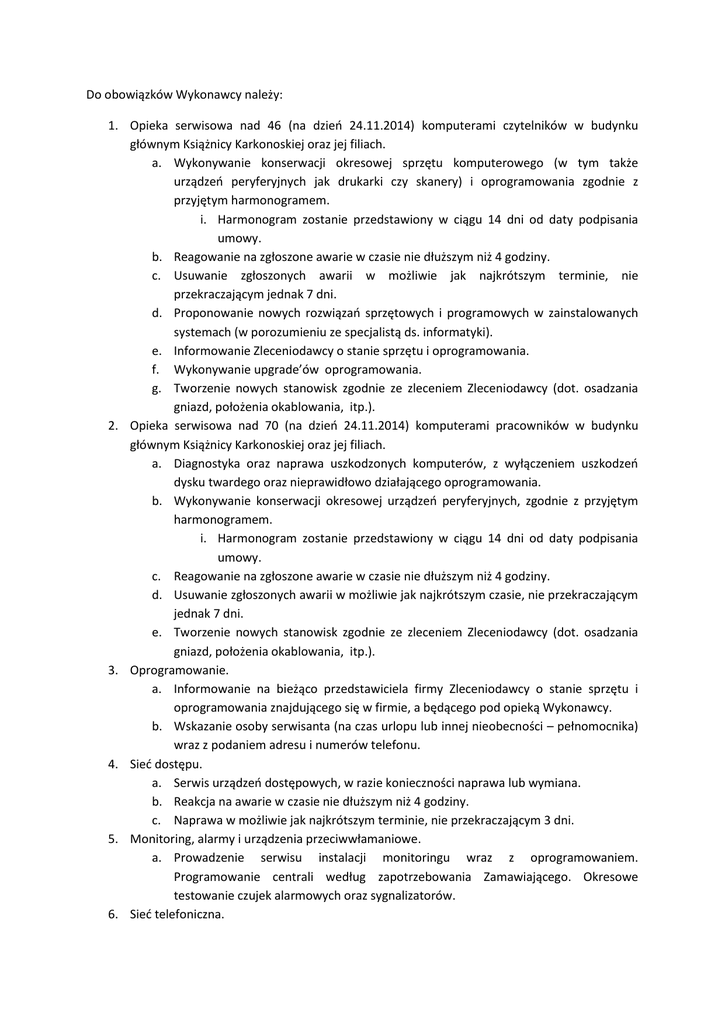 Do obowiązków Wykonawcy należy:

1. Opieka serwisowa nad 46 (na dzień 24.11.2014) komputerami czytelników w budynku głównym Książnicy Karkonoskiej oraz jej filiach.
   a. Wykonywanie konserwacji okresowej sprzętu komputerowego (w tym także urządzeń peryferyjnych jak drukarki czy skanery) i oprogramowania zgodnie z przyjętym harmonogramem.
      i. Harmonogram zostanie przedstawiony w ciągu 14 dni od daty podpisania umowy.
   b. Reagowanie na zgłoszone awarie w czasie nie dłuższym niż 4 godziny.
   c. Usuwanie zgłoszonych awarii w możliwie jak najkrótszym terminie, nie przekraczającym jednak 7 dni.
   d. Proponowanie nowych rozwiązań sprzętowych i programowych w zainstalowanych systemach (w porozumieniu ze specjalistą ds. informatyki).
   e. Informowanie Zleceniodawcy o stanie sprzętu i oprogramowania.
   f. Wykonywanie upgrade'ów oprogramowania.
   g. Tworzenie nowych stanowisk zgodnie ze zleceniem Zleceniodawcy (dot. osadzania gniazd, położenia okablowania, itp.).
2. Opieka serwisowa nad 70 (na dzień 24.11.2014) komputerami pracowników w budynku głównym Książnicy Karkonoskiej oraz jej filiach.
   a. Diagnostyka oraz naprawa uszkodzonych komputerów, z wyłączeniem uszkodzeń dysku twardego oraz nieprawidłowo działającego oprogramowania.
   b. Wykonywanie konserwacji okresowej urządzeń peryferyjnych, zgodnie z przyjętym harmonogramem.
      i. Harmonogram zostanie przedstawiony w ciągu 14 dni od daty podpisania umowy.
   c. Reagowanie na zgłoszone awarie w czasie nie dłuższym niż 4 godziny.
   d. Usuwanie zgłoszonych awarii w możliwie jak najkrótszym czasie, nie przekraczającym jednak 7 dni.
   e. Tworzenie nowych stanowisk zgodnie ze zleceniem Zleceniodawcy (dot. osadzania gniazd, położenia okablowania, itp.).
3. Oprogramowanie.
   a. Informowanie na bieżąco przedstawiciela firmy Zleceniodawcy o stanie sprzętu i oprogramowania znajdującego się w firmie, a będącego pod opieką Wykonawcy.
   b. Wskazanie osoby serwisanta (na czas urlopu lub innej nieobecności – pełnomocnika) wraz z podaniem adresu i numerów telefonu.
4. Sieć dostępu.
   a. Serwis urządzeń dostępowych, w razie konieczności naprawa lub wymiana.
   b. Reakcja na awarie w czasie nie dłuższym niż 4 godziny.
   c. Naprawa w możliwie jak najkrótszym terminie, nie przekraczającym 3 dni.
5. Monitoring, alarmy i urządzenia przeciwwłamaniowe.
   a. Prowadzenie serwisu instalacji monitoringu wraz z oprogramowaniem. Programowanie centrali według zapotrzebowania Zamawiającego. Okresowe testowanie czujek alarmowych oraz sygnalizatorów.
6. Sieć telefoniczna.